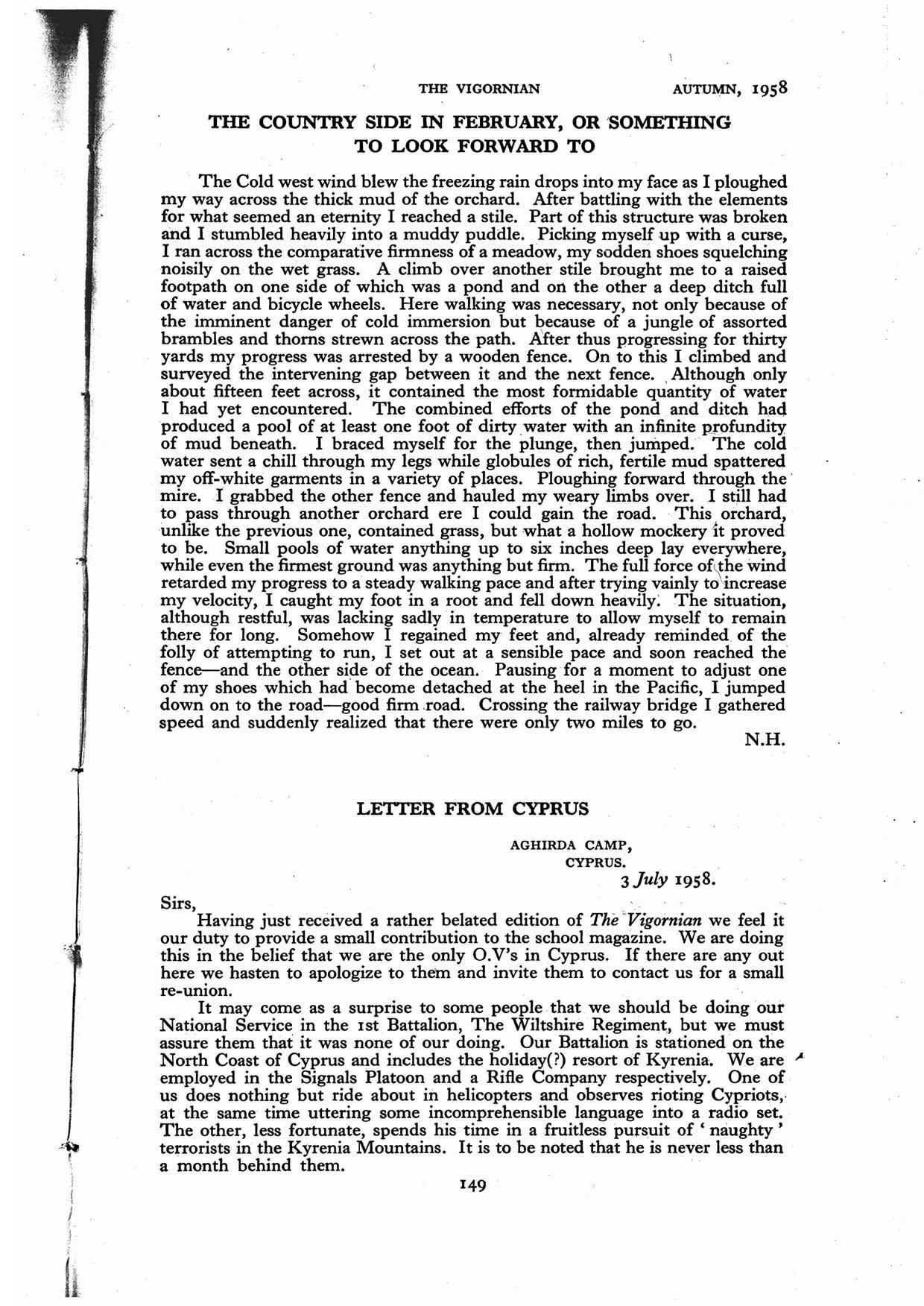 THE VIGORNIAN AUTUMN, 1958

THE COUNTRY SIDE IN FEBRUARY, OR SOMETHING TO LOOK FORWARD TO

The Cold west wind blew the freezing rain drops into my face as I ploughed my way across the thick mud of the orchard. After battling with the elements for what seemed an eternity I reached a stile. Part of this structure was broken and I stumbled heavily into a muddy puddle. Picking myself up with a curse, I ran across the comparative firmness of a meadow, my sodden shoes squelching noisily on the wet grass. A climb over another stile brought me to a raised footpath on one side of which was a pond and on the other a deep ditch full of water and bicycle wheels. Here walking was necessary, not only because of the imminent danger of cold immersion but because of a jungle of assorted brambles and thorns strewn across the path. After thus progressing for thirty yards my progress was arrested by a wooden fence. On to this I climbed and surveyed the intervening gap between it and the next fence. Although only about fifteen feet across, it contained the most formidable quantity of water I had yet encountered. The combined efforts of the pond and ditch had produced a pool of at least one foot of dirty water with an infinite profundity of mud beneath. I braced myself for the plunge, then jumped. The cold water sent a chill through my legs while globules of rich, fertile mud spattered my off-white garments in a variety of places. Ploughing forward through the mire. I grabbed the other fence and hauled my weary limbs over. I still had to pass through another orchard ere I could gain the road. This orchard, unlike the previous one, contained grass, but what a hollow mockery it proved to be. Small pools of water anything up to six inches deep lay everywhere, while even the firmest ground was anything but firm. The full force of the wind retarded my progress to a steady walking pace and after trying vainly to increase my velocity, I caught my foot in a root and fell down heavily. The situation, although restful, was lacking sadly in temperature to allow myself to remain there for long. Somehow I regained my feet and, already reminded of the folly of attempting to run, I set out at a sensible pace and soon reached the fence—and the other side of the ocean. Pausing for a moment to adjust one of my shoes which had become detached at the heel in the Pacific, I jumped down on to the road—good firm road. Crossing the railway bridge I gathered speed and suddenly realized that there were only two miles to go.

N.H.

LETTER FROM CYPRUS

AGHIRDA CAMP,
CYPRUS.
3 July 1958.

Sirs,

Having just received a rather belated edition of The Vigornian we feel it our duty to provide a small contribution to the school magazine. We are doing this in the belief that we are the only O.V's in Cyprus. If there are any out here we hasten to apologize to them and invite them to contact us for a small re-union.

It may come as a surprise to some people that we should be doing our National Service in the 1st Battalion, The Wiltshire Regiment, but we must assure them that it was none of our doing. Our Battalion is stationed on the North Coast of Cyprus and includes the holiday(?) resort of Kyrenia. We are employed in the Signals Platoon and a Rifle Company respectively. One of us does nothing but ride about in helicopters and observes rioting Cypriots, at the same time uttering some incomprehensible language into a radio set. The other, less fortunate, spends his time in a fruitless pursuit of ' naughty ' terrorists in the Kyrenia Mountains. It is to be noted that he is never less than a month behind them.

149